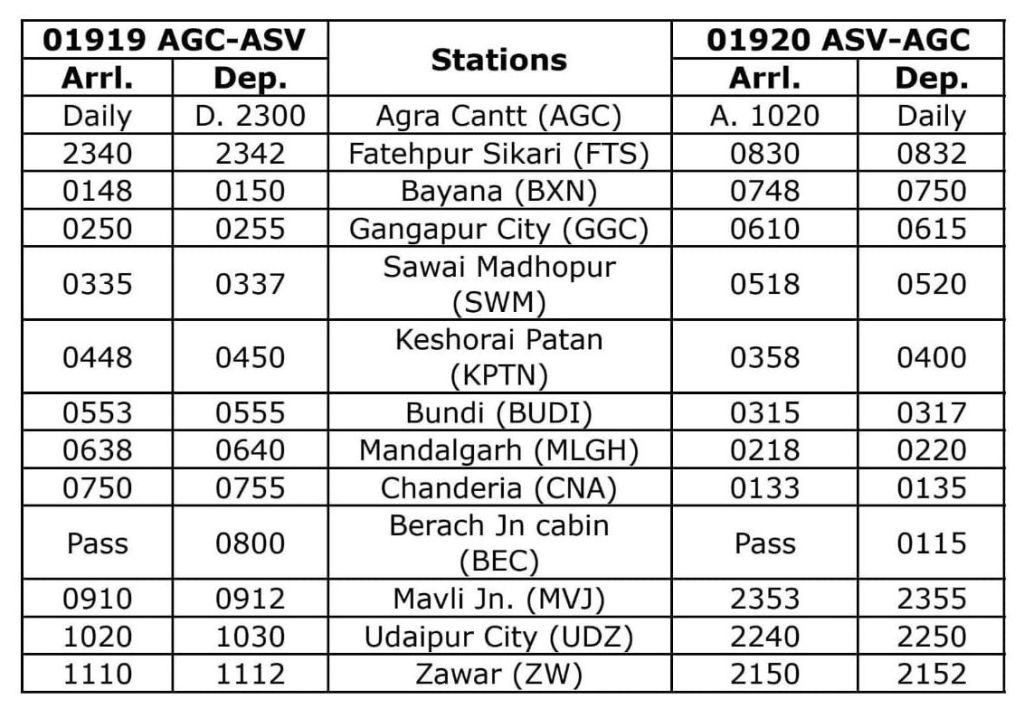 | 01919 AGC-ASV | | Stations | 01920 ASV-AGC | |
|---|---|---|---|---|
| Arrl. | Dep. | | Arrl. | Dep. |
| Daily | D. 2300 | Agra Cantt (AGC) | A. 1020 | Daily |
| 2340 | 2342 | Fatehpur Sikari (FTS) | 0830 | 0832 |
| 0148 | 0150 | Bayana (BXN) | 0748 | 0750 |
| 0250 | 0255 | Gangapur City (GGC) | 0610 | 0615 |
| 0335 | 0337 | Sawai Madhopur (SWM) | 0518 | 0520 |
| 0448 | 0450 | Keshorai Patan (KPTN) | 0358 | 0400 |
| 0553 | 0555 | Bundi (BUDI) | 0315 | 0317 |
| 0638 | 0640 | Mandalgarh (MLGH) | 0218 | 0220 |
| 0750 | 0755 | Chanderia (CNA) | 0133 | 0135 |
| Pass | 0800 | Berach Jn cabin (BEC) | Pass | 0115 |
| 0910 | 0912 | Mavli Jn. (MVJ) | 2353 | 2355 |
| 1020 | 1030 | Udaipur City (UDZ) | 2240 | 2250 |
| 1110 | 1112 | Zawar (ZW) | 2150 | 2152 |